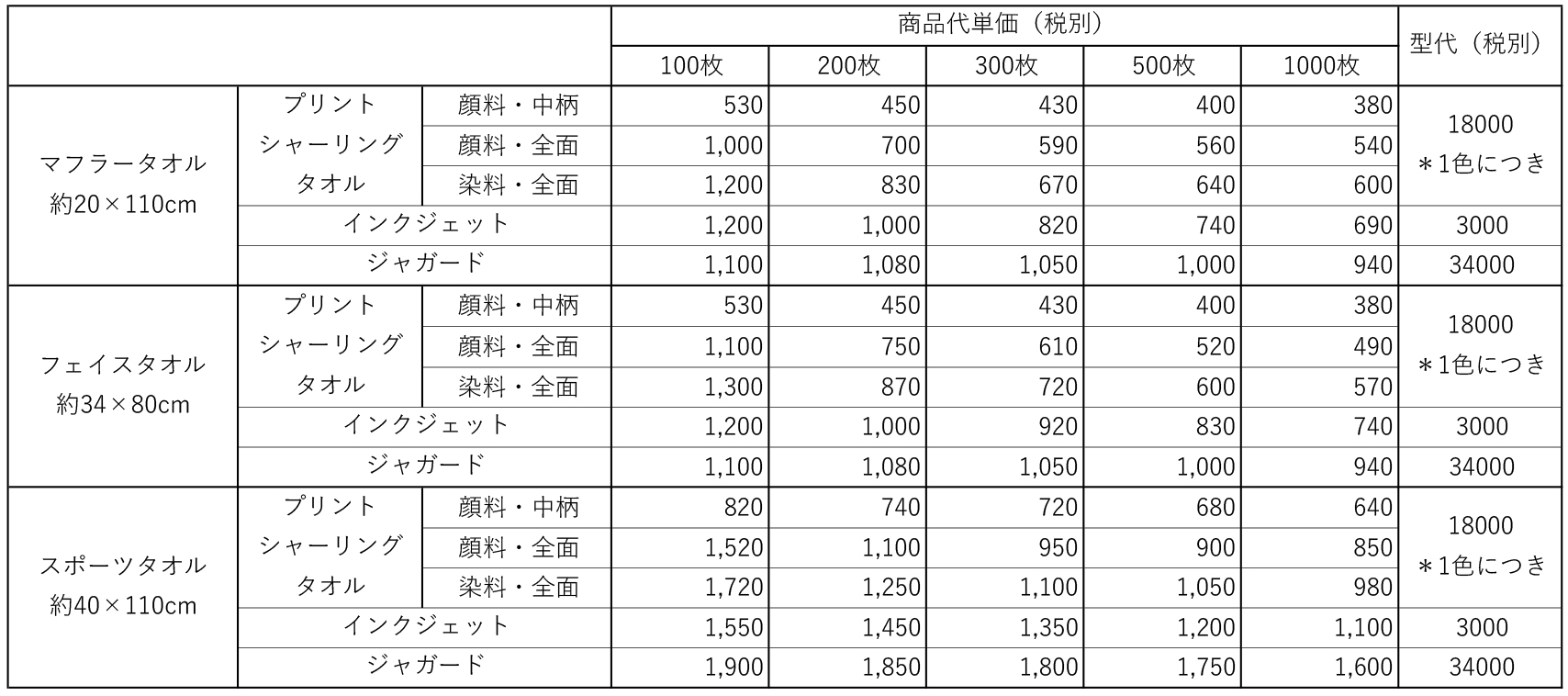 | | | | 商品代単価（税別） | | | | | 型代（税別） |
|---|---|---|---|---|---|---|---|---|
| | | | 100枚 | 200枚 | 300枚 | 500枚 | 1000枚 | |
| マフラータオル 約20×110cm | プリント シャーリング タオル | 顔料・中柄 | 530 | 450 | 430 | 400 | 380 | 18000 ＊1色につき |
| | | 顔料・全面 | 1,000 | 700 | 590 | 560 | 540 | |
| | | 染料・全面 | 1,200 | 830 | 670 | 640 | 600 | |
| | インクジェット | | 1,200 | 1,000 | 820 | 740 | 690 | 3000 |
| | ジャガード | | 1,100 | 1,080 | 1,050 | 1,000 | 940 | 34000 |
| フェイスタオル 約34×80cm | プリント シャーリング タオル | 顔料・中柄 | 530 | 450 | 430 | 400 | 380 | 18000 ＊1色につき |
| | | 顔料・全面 | 1,100 | 750 | 610 | 520 | 490 | |
| | | 染料・全面 | 1,300 | 870 | 720 | 600 | 570 | |
| | インクジェット | | 1,200 | 1,000 | 920 | 830 | 740 | 3000 |
| | ジャガード | | 1,100 | 1,080 | 1,050 | 1,000 | 940 | 34000 |
| スポーツタオル 約40×110cm | プリント シャーリング タオル | 顔料・中柄 | 820 | 740 | 720 | 680 | 640 | 18000 ＊1色につき |
| | | 顔料・全面 | 1,520 | 1,100 | 950 | 900 | 850 | |
| | | 染料・全面 | 1,720 | 1,250 | 1,100 | 1,050 | 980 | |
| | インクジェット | | 1,550 | 1,450 | 1,350 | 1,200 | 1,100 | 3000 |
| | ジャガード | | 1,900 | 1,850 | 1,800 | 1,750 | 1,600 | 34000 |